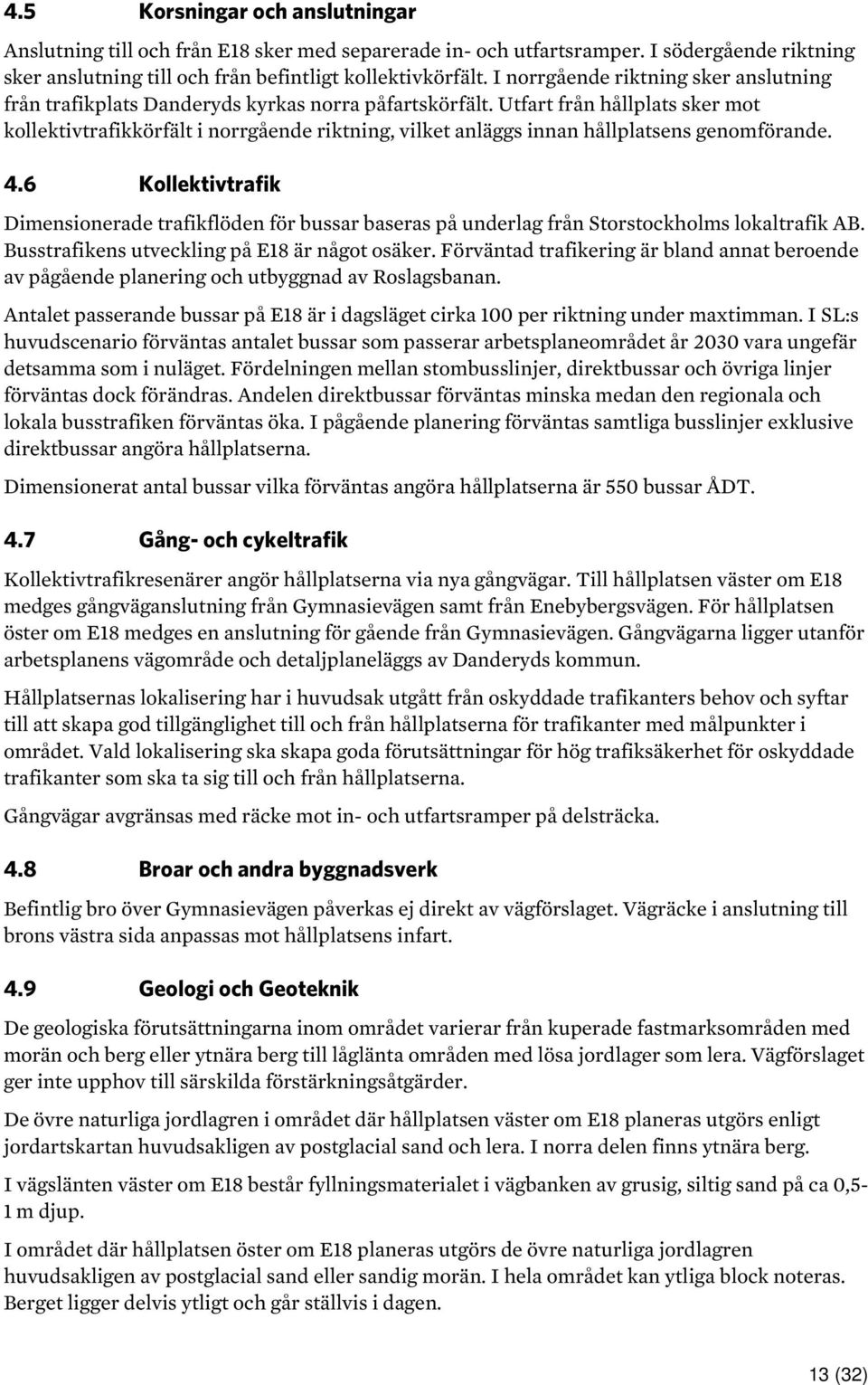 4.5 Korsningar och anslutningar

Anslutning till och från E18 sker med separerade in- och utfartsramper. I södergående riktning sker anslutning till och från befintligt kollektivkörfält. I norrgående riktning sker anslutning från trafikplats Danderyds kyrkas norra påfartskörfält. Utfart från hållplats sker mot kollektivtrafikkörfält i norrgående riktning, vilket anläggs innan hållplatsens genomförande.

4.6 Kollektivtrafik

Dimensionerade trafikflöden för bussar baseras på underlag från Storstockholms lokaltrafik AB. Busstrafikens utveckling på E18 är något osäker. Förväntad trafikering är bland annat beroende av pågående planering och utbyggnad av Roslagsbanan.

Antalet passerande bussar på E18 är i dagsläget cirka 100 per riktning under maxtimman. I SL:s huvudscenario förväntas antalet bussar som passerar arbetsplaneområdet år 2030 vara ungefär detsamma som i nuläget. Fördelningen mellan stombusslinjer, direktbussar och övriga linjer förväntas dock förändras. Andelen direktbussar förväntas minska medan den regionala och lokala busstrafiken förväntas öka. I pågående planering förväntas samtliga busslinjer exklusive direktbussar angöra hållplatserna.

Dimensionerat antal bussar vilka förväntas angöra hållplatserna är 550 bussar ÅDT.

4.7 Gång- och cykeltrafik

Kollektivtrafikresenärer angör hållplatserna via nya gångvägar. Till hållplatsen väster om E18 medges gångväganslutning från Gymnasievägen samt från Enebybergsvägen. För hållplatsen öster om E18 medges en anslutning för gående från Gymnasievägen. Gångvägarna ligger utanför arbetsplanens vägområde och detaljplaneläggs av Danderyds kommun.

Hållplatsernas lokalisering har i huvudsak utgått från oskyddade trafikanters behov och syftar till att skapa god tillgänglighet till och från hållplatserna för trafikanter med målpunkter i området. Vald lokalisering ska skapa goda förutsättningar för hög trafiksäkerhet för oskyddade trafikanter som ska ta sig till och från hållplatserna.

Gångvägar avgränsas med räcke mot in- och utfartsramper på delsträcka.

4.8 Broar och andra byggnadsverk

Befintlig bro över Gymnasievägen påverkas ej direkt av vägförslaget. Vägräcke i anslutning till brons västra sida anpassas mot hållplatsens infart.

4.9 Geologi och Geoteknik

De geologiska förutsättningarna inom området varierar från kuperade fastmarksområden med morän och berg eller ytnära berg till låglänta områden med lösa jordlager som lera. Vägförslaget ger inte upphov till särskilda förstärkningsåtgärder.

De övre naturliga jordlagren i området där hållplatsen väster om E18 planeras utgörs enligt jordartskartan huvudsakligen av postglacial sand och lera. I norra delen finns ytnära berg.

I vägslänten väster om E18 består fyllningsmaterialet i vägbanken av grusig, siltig sand på ca 0,5-1 m djup.

I området där hållplatsen öster om E18 planeras utgörs de övre naturliga jordlagren huvudsakligen av postglacial sand eller sandig morän. I hela området kan ytliga block noteras. Berget ligger delvis ytligt och går ställvis i dagen.

13 (32)